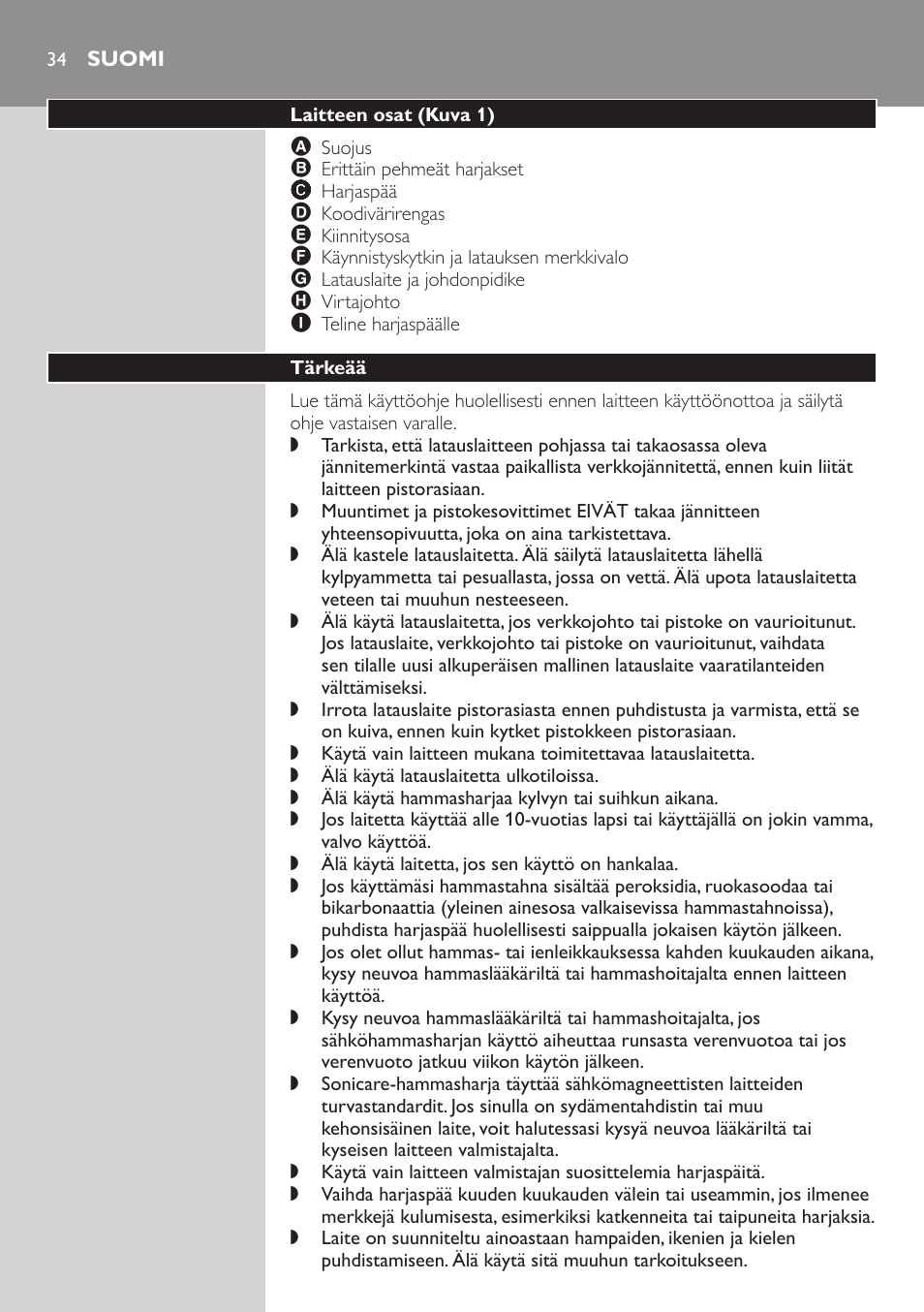 34 SUOMI

Laitteen osat (Kuva 1)

A Suojus
B Erittäin pehmeät harjakset
C Harjaspää
D Koodivärirengas
E Kiinnitysosa
F Käynnistyskytkin ja latauksen merkkivalo
G Latauslaite ja johdonpidike
H Virtajohto
I Teline harjaspäälle

Tärkeää

Lue tämä käyttöohje huolellisesti ennen laitteen käyttöönottoa ja säilytä ohje vastaisen varalle.

◗ Tarkista, että latauslaitteen pohjassa tai takaosassa oleva jännitemerkintä vastaa paikallista verkkojännitettä, ennen kuin liität laitteen pistorasiaan.
◗ Muuntimet ja pistokesovittimet EIVÄT takaa jännitteen yhteensopivuutta, joka on aina tarkistettava.
◗ Älä kastele latauslaitetta. Älä säilytä latauslaitetta lähellä kylpyammetta tai pesuallasta, jossa on vettä. Älä upota latauslaitetta veteen tai muuhun nesteeseen.
◗ Älä käytä latauslaitetta, jos verkkojohto tai pistoke on vaurioitunut. Jos latauslaite, verkkojohto tai pistoke on vaurioitunut, vaihdata sen tilalle uusi alkuperäisen mallinen latauslaite vaaratilanteiden välttämiseksi.
◗ Irrota latauslaite pistorasiasta ennen puhdistusta ja varmista, että se on kuiva, ennen kuin kytket pistokkeen pistorasiaan.
◗ Käytä vain laitteen mukana toimitettavaa latauslaitetta.
◗ Älä käytä latauslaitetta ulkotiloissa.
◗ Älä käytä hammasharjaa kylvyn tai suihkun aikana.
◗ Jos laitetta käyttää alle 10-vuotias lapsi tai käyttäjällä on jokin vamma, valvo käyttöä.
◗ Älä käytä laitetta, jos sen käyttö on hankalaa.
◗ Jos käyttämäsi hammastahna sisältää peroksidia, ruokasoodaa tai bikarbonaattia (yleinen ainesosa valkaisevissa hammastahnoissa), puhdista harjaspää huolellisesti saippualla jokaisen käytön jälkeen.
◗ Jos olet ollut hammas- tai ienleikkauksessa kahden kuukauden aikana, kysy neuvoa hammaslääkäriltä tai hammashoitajalta ennen laitteen käyttöä.
◗ Kysy neuvoa hammaslääkäriltä tai hammashoitajalta, jos sähköhammasharjan käyttö aiheuttaa runsasta verenvuotoa tai jos verenvuoto jatkuu viikon käytön jälkeen.
◗ Sonicare-hammasharja täyttää sähkömagneettisten laitteiden turvastandardit. Jos sinulla on sydämentahdistin tai muu kehonsisäinen laite, voit halutessasi kysyä neuvoa lääkäriltä tai kyseisen laitteen valmistajalta.
◗ Käytä vain laitteen valmistajan suosittelemia harjaspäitä.
◗ Vaihda harjaspää kuuden kuukauden välein tai useammin, jos ilmenee merkkejä kulumisesta, esimerkiksi katkenneita tai taipuneita harjaksia.
◗ Laite on suunniteltu ainoastaan hampaiden, ikenien ja kielen puhdistamiseen. Älä käytä sitä muuhun tarkoitukseen.